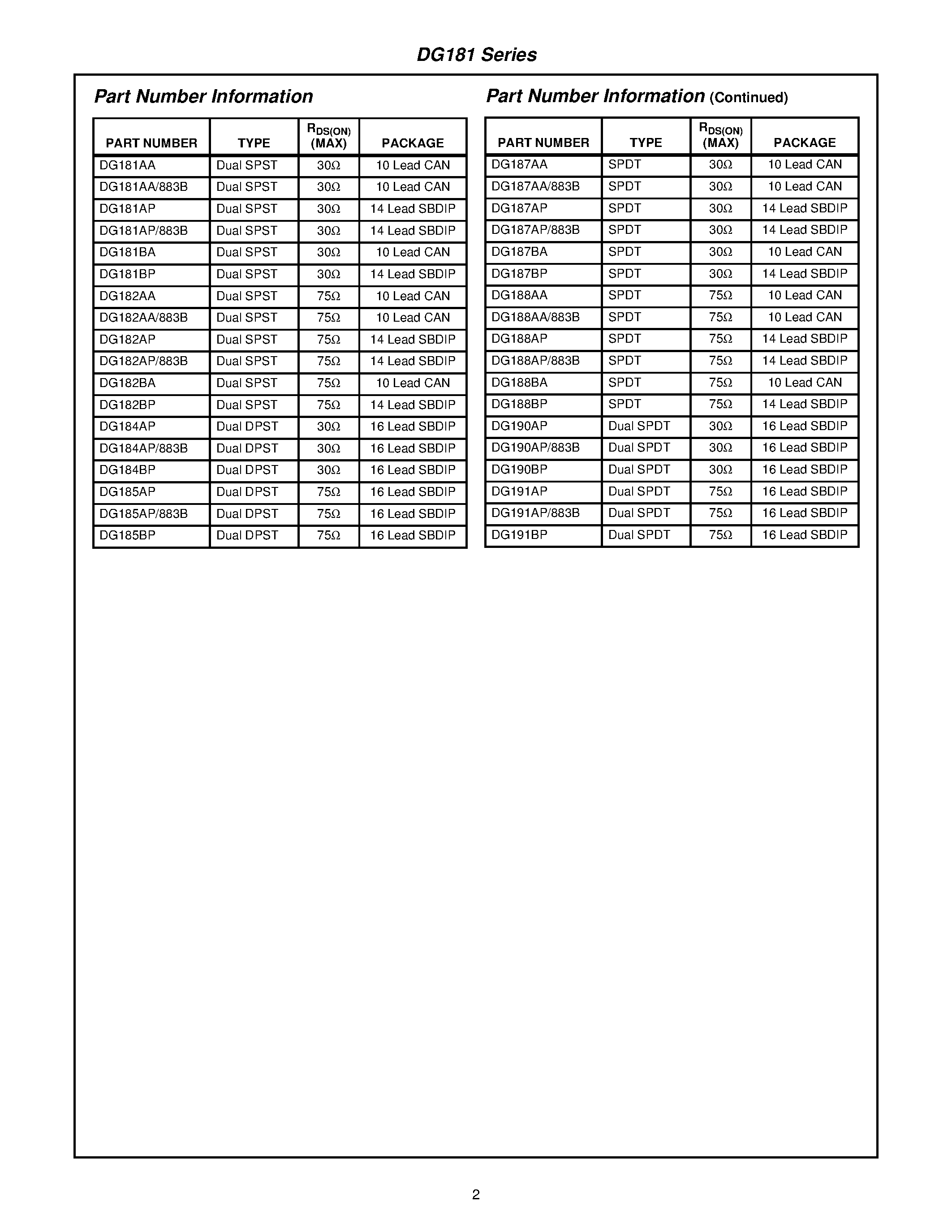 DG181 Series

Part Number Information

| PART NUMBER | TYPE | $R_{DS(ON)}$ (MAX) | PACKAGE |
|---|---|---|---|
| DG181AA | Dual SPST | 30Ω | 10 Lead CAN |
| DG181AA/883B | Dual SPST | 30Ω | 10 Lead CAN |
| DG181AP | Dual SPST | 30Ω | 14 Lead SBDIP |
| DG181AP/883B | Dual SPST | 30Ω | 14 Lead SBDIP |
| DG181BA | Dual SPST | 30Ω | 10 Lead CAN |
| DG181BP | Dual SPST | 30Ω | 14 Lead SBDIP |
| DG182AA | Dual SPST | 75Ω | 10 Lead CAN |
| DG182AA/883B | Dual SPST | 75Ω | 10 Lead CAN |
| DG182AP | Dual SPST | 75Ω | 14 Lead SBDIP |
| DG182AP/883B | Dual SPST | 75Ω | 14 Lead SBDIP |
| DG182BA | Dual SPST | 75Ω | 10 Lead CAN |
| DG182BP | Dual SPST | 75Ω | 14 Lead SBDIP |
| DG184AP | Dual DPST | 30Ω | 16 Lead SBDIP |
| DG184AP/883B | Dual DPST | 30Ω | 16 Lead SBDIP |
| DG184BP | Dual DPST | 30Ω | 16 Lead SBDIP |
| DG185AP | Dual DPST | 75Ω | 16 Lead SBDIP |
| DG185AP/883B | Dual DPST | 75Ω | 16 Lead SBDIP |
| DG185BP | Dual DPST | 75Ω | 16 Lead SBDIP |

Part Number Information (Continued)

| PART NUMBER | TYPE | $R_{DS(ON)}$ (MAX) | PACKAGE |
|---|---|---|---|
| DG187AA | SPDT | 30Ω | 10 Lead CAN |
| DG187AA/883B | SPDT | 30Ω | 10 Lead CAN |
| DG187AP | SPDT | 30Ω | 14 Lead SBDIP |
| DG187AP/883B | SPDT | 30Ω | 14 Lead SBDIP |
| DG187BA | SPDT | 30Ω | 10 Lead CAN |
| DG187BP | SPDT | 30Ω | 14 Lead SBDIP |
| DG188AA | SPDT | 75Ω | 10 Lead CAN |
| DG188AA/883B | SPDT | 75Ω | 10 Lead CAN |
| DG188AP | SPDT | 75Ω | 14 Lead SBDIP |
| DG188AP/883B | SPDT | 75Ω | 14 Lead SBDIP |
| DG188BA | SPDT | 75Ω | 10 Lead CAN |
| DG188BP | SPDT | 75Ω | 14 Lead SBDIP |
| DG190AP | Dual SPDT | 30Ω | 16 Lead SBDIP |
| DG190AP/883B | Dual SPDT | 30Ω | 16 Lead SBDIP |
| DG190BP | Dual SPDT | 30Ω | 16 Lead SBDIP |
| DG191AP | Dual SPDT | 75Ω | 16 Lead SBDIP |
| DG191AP/883B | Dual SPDT | 75Ω | 16 Lead SBDIP |
| DG191BP | Dual SPDT | 75Ω | 16 Lead SBDIP |

2